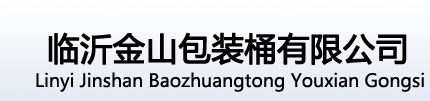 临沂金山包装桶有限公司
Linyi Jinshan Baozhuangtong Youxian Gongsi